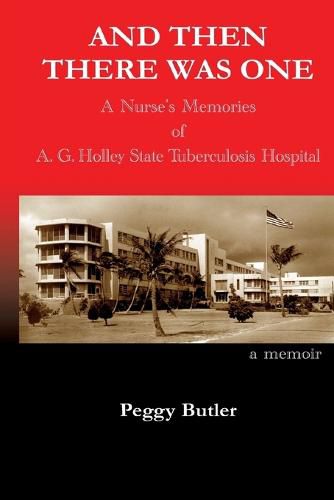 AND THEN THERE WAS ONE

A Nurse's Memories of A. G. Holley State Tuberculosis Hospital

a memoir

Peggy Butler